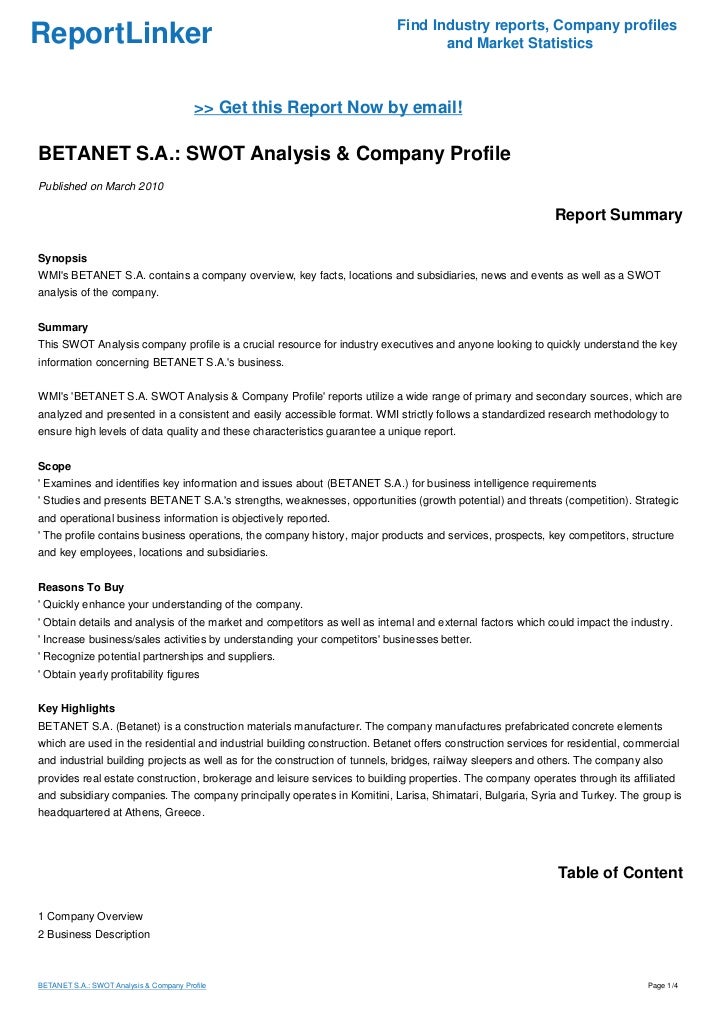 ReportLinker

Find Industry reports, Company profiles and Market Statistics

>> Get this Report Now by email!

BETANET S.A.: SWOT Analysis & Company Profile

Published on March 2010

Report Summary

Synopsis
WMI's BETANET S.A. contains a company overview, key facts, locations and subsidiaries, news and events as well as a SWOT analysis of the company.

Summary
This SWOT Analysis company profile is a crucial resource for industry executives and anyone looking to quickly understand the key information concerning BETANET S.A.'s business.

WMI's 'BETANET S.A. SWOT Analysis & Company Profile' reports utilize a wide range of primary and secondary sources, which are analyzed and presented in a consistent and easily accessible format. WMI strictly follows a standardized research methodology to ensure high levels of data quality and these characteristics guarantee a unique report.

Scope
' Examines and identifies key information and issues about (BETANET S.A.) for business intelligence requirements
' Studies and presents BETANET S.A.'s strengths, weaknesses, opportunities (growth potential) and threats (competition). Strategic and operational business information is objectively reported.
' The profile contains business operations, the company history, major products and services, prospects, key competitors, structure and key employees, locations and subsidiaries.

Reasons To Buy
' Quickly enhance your understanding of the company.
' Obtain details and analysis of the market and competitors as well as internal and external factors which could impact the industry.
' Increase business/sales activities by understanding your competitors' businesses better.
' Recognize potential partnerships and suppliers.
' Obtain yearly profitability figures

Key Highlights
BETANET S.A. (Betanet) is a construction materials manufacturer. The company manufactures prefabricated concrete elements which are used in the residential and industrial building construction. Betanet offers construction services for residential, commercial and industrial building projects as well as for the construction of tunnels, bridges, railway sleepers and others. The company also provides real estate construction, brokerage and leisure services to building properties. The company operates through its affiliated and subsidiary companies. The company principally operates in Komitini, Larisa, Shimatari, Bulgaria, Syria and Turkey. The group is headquartered at Athens, Greece.

Table of Content

1 Company Overview
2 Business Description

BETANET S.A.: SWOT Analysis & Company Profile

Page 1/4